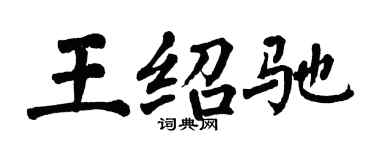 王绍驰
词典网